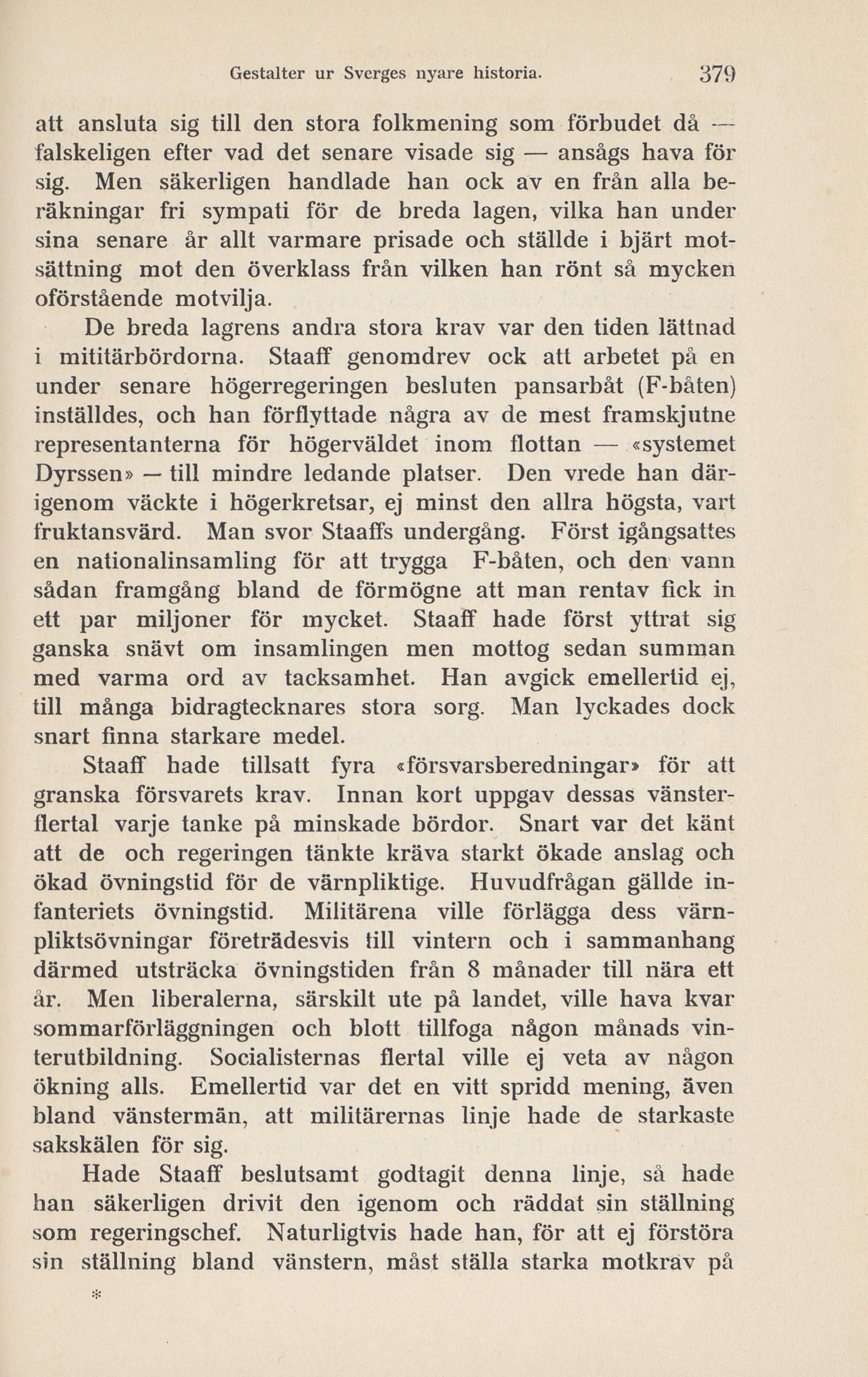 Gestalter ur Sverges nyare historia. 379

att ansluta sig till den stora folkmening som förbudet då — falskeligen efter vad det senare visade sig — ansågs hava för sig. Men säkerligen handlade han ock av en från alla beräkningar fri sympati för de breda lagen, vilka han under sina senare år allt varmare prisade och ställde i bjärt motsättning mot den överklass från vilken han rönt så mycken oförstående motvilja.

De breda lagrens andra stora krav var den tiden lättnad i mititärbördorna. Staaff genomdrev ock att arbetet på en under senare högerregeringen besluten pansarbåt (F-båten) inställdes, och han förflyttade några av de mest framskjutne representanterna för högerväldet inom flottan — «systemet Dyrssen» — till mindre ledande platser. Den vrede han därigenom väckte i högerkretsar, ej minst den allra högsta, vart fruktansvärd. Man svor Staaffs undergång. Först igångsattes en nationalinsamling för att trygga F-båten, och den vann sådan framgång bland de förmögne att man rentav fick in ett par miljoner för mycket. Staaff hade först yttrat sig ganska snävt om insamlingen men mottog sedan summan med varma ord av tacksamhet. Han avgick emellertid ej, till många bidragtecknares stora sorg. Man lyckades dock snart finna starkare medel.

Staaff hade tillsatt fyra «försvarsberedningar» för att granska försvarets krav. Innan kort uppgav dessas vänsterflertal varje tanke på minskade bördor. Snart var det känt att de och regeringen tänkte kräva starkt ökade anslag och ökad övningstid för de värnpliktige. Huvudfrågan gällde infanteriets övningstid. Militärena ville förlägga dess värnpliktsövningar företrädesvis till vintern och i sammanhang därmed utsträcka övningstiden från 8 månader till nära ett år. Men liberalerna, särskilt ute på landet, ville hava kvar sommarförläggningen och blott tillfoga någon månads vinterutbildning. Socialisternas flertal ville ej veta av någon ökning alls. Emellertid var det en vitt spridd mening, även bland vänstermän, att militärernas linje hade de starkaste sakskälen för sig.

Hade Staaff beslutsamt godtagit denna linje, så hade han säkerligen drivit den igenom och räddat sin ställning som regeringschef. Naturligtvis hade han, för att ej förstöra sin ställning bland vänstern, måst ställa starka motkrav på

*